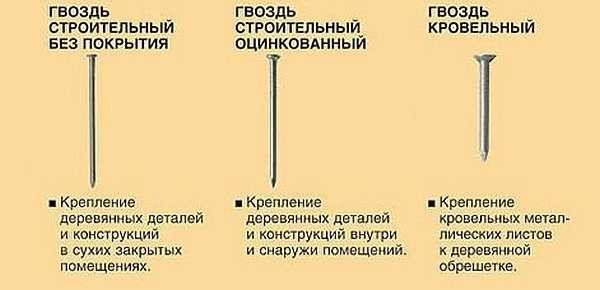 ГВОЗДЬ СТРОИТЕЛЬНЫЙ БЕЗ ПОКРЫТИЯ

■ Крепление деревянных деталей и конструкций в сухих закрытых помещениях.

ГВОЗДЬ СТРОИТЕЛЬНЫЙ ОЦИНКОВАННЫЙ

■ Крепление деревянных деталей и конструкций внутри и снаружи помещений.

ГВОЗДЬ КРОВЕЛЬНЫЙ

■ Крепление кровельных металлических листов к деревянной обрешетке.